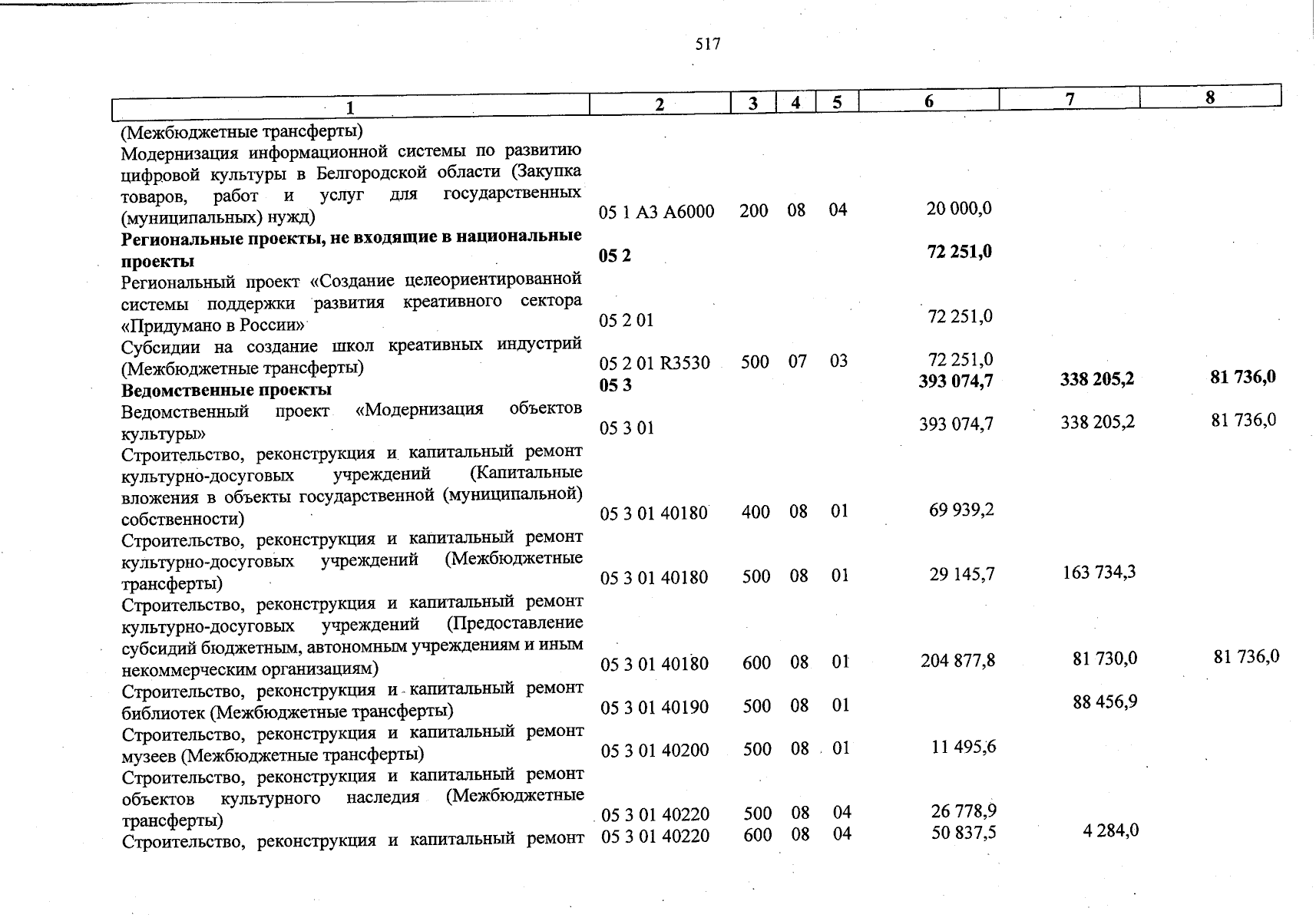 517

| 1 | 2 | 3 | 4 | 5 | 6 | 7 | 8 |
|---|---|---|---|---|---|---|---|
| (Межбюджетные трансферты) | | | | | | | |
| Модернизация информационной системы по развитию цифровой культуры в Белгородской области (Закупка товаров, работ и услуг для государственных (муниципальных) нужд) | 05 1 А3 А6000 | 200 | 08 | 04 | 20 000,0 | | |
| **Региональные проекты, не входящие в национальные проекты** | **05 2** | | | | **72 251,0** | | |
| Региональный проект «Создание целеориентированной системы поддержки развития креативного сектора «Придумано в России» | 05 2 01 | | | | 72 251,0 | | |
| Субсидии на создание школ креативных индустрий (Межбюджетные трансферты) | 05 2 01 R3530 | 500 | 07 | 03 | 72 251,0 | | |
| **Ведомственные проекты** | **05 3** | | | | **393 074,7** | **338 205,2** | **81 736,0** |
| Ведомственный проект «Модернизация объектов культуры» | 05 3 01 | | | | 393 074,7 | 338 205,2 | 81 736,0 |
| Строительство, реконструкция и капитальный ремонт культурно-досуговых учреждений (Капитальные вложения в объекты государственной (муниципальной) собственности) | 05 3 01 40180 | 400 | 08 | 01 | 69 939,2 | | |
| Строительство, реконструкция и капитальный ремонт культурно-досуговых учреждений (Межбюджетные трансферты) | 05 3 01 40180 | 500 | 08 | 01 | 29 145,7 | 163 734,3 | |
| Строительство, реконструкция и капитальный ремонт культурно-досуговых учреждений (Предоставление субсидий бюджетным, автономным учреждениям и иным некоммерческим организациям) | 05 3 01 40180 | 600 | 08 | 01 | 204 877,8 | 81 730,0 | 81 736,0 |
| Строительство, реконструкция и капитальный ремонт библиотек (Межбюджетные трансферты) | 05 3 01 40190 | 500 | 08 | 01 | | 88 456,9 | |
| Строительство, реконструкция и капитальный ремонт музеев (Межбюджетные трансферты) | 05 3 01 40200 | 500 | 08 | 01 | 11 495,6 | | |
| Строительство, реконструкция и капитальный ремонт объектов культурного наследия (Межбюджетные трансферты) | 05 3 01 40220 | 500 | 08 | 04 | 26 778,9 | | |
| Строительство, реконструкция и капитальный ремонт | 05 3 01 40220 | 600 | 08 | 04 | 50 837,5 | 4 284,0 | |